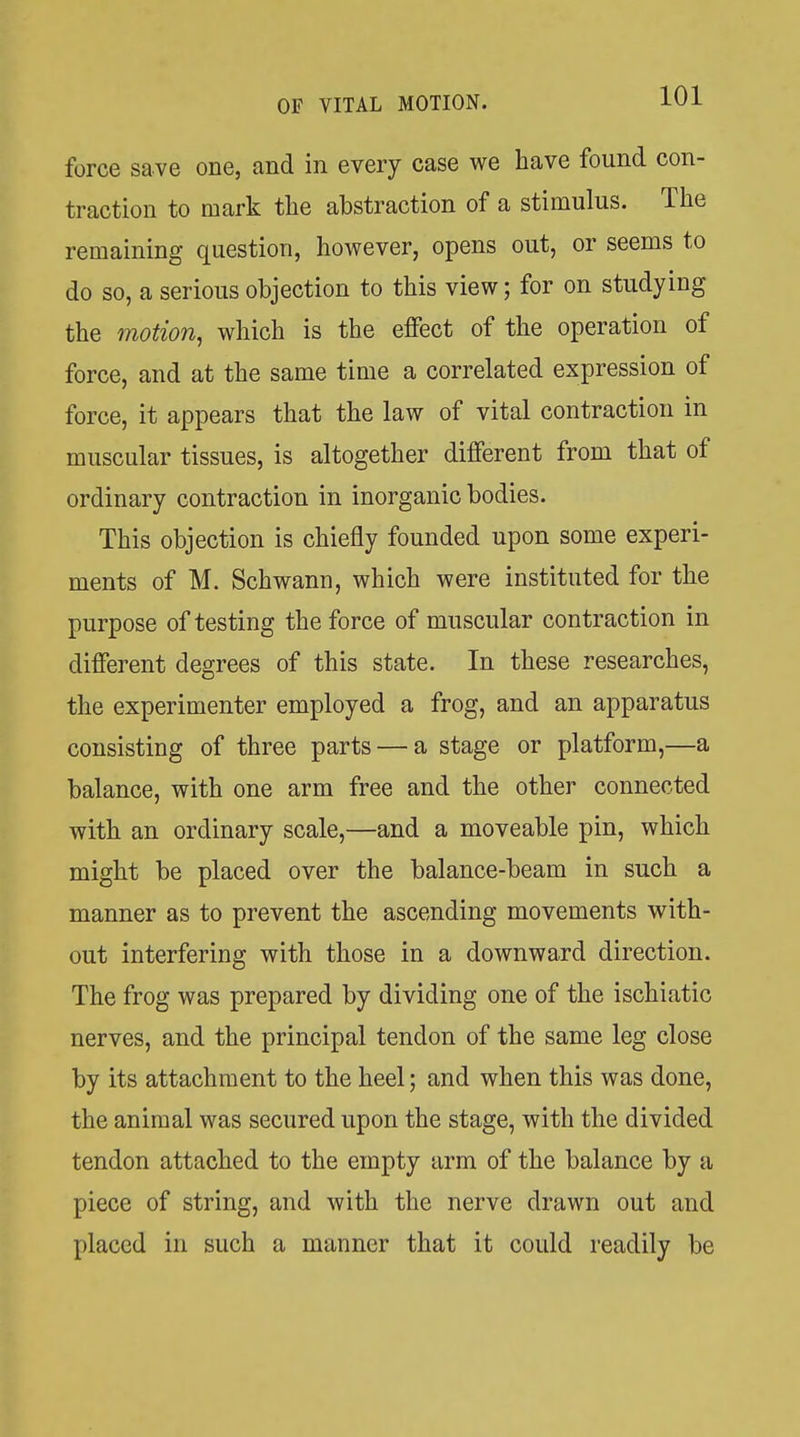 OF VITAL MOTION. 101

force save one, and in every case we have found contraction to mark the abstraction of a stimulus. The remaining question, however, opens out, or seems to do so, a serious objection to this view; for on studying the motion, which is the effect of the operation of force, and at the same time a correlated expression of force, it appears that the law of vital contraction in muscular tissues, is altogether different from that of ordinary contraction in inorganic bodies.

This objection is chiefly founded upon some experiments of M. Schwann, which were instituted for the purpose of testing the force of muscular contraction in different degrees of this state. In these researches, the experimenter employed a frog, and an apparatus consisting of three parts — a stage or platform,—a balance, with one arm free and the other connected with an ordinary scale,—and a moveable pin, which might be placed over the balance-beam in such a manner as to prevent the ascending movements without interfering with those in a downward direction. The frog was prepared by dividing one of the ischiatic nerves, and the principal tendon of the same leg close by its attachment to the heel; and when this was done, the animal was secured upon the stage, with the divided tendon attached to the empty arm of the balance by a piece of string, and with the nerve drawn out and placed in such a manner that it could readily be